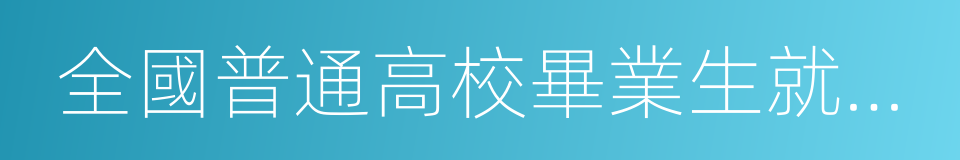 全國普通高校畢業生就...